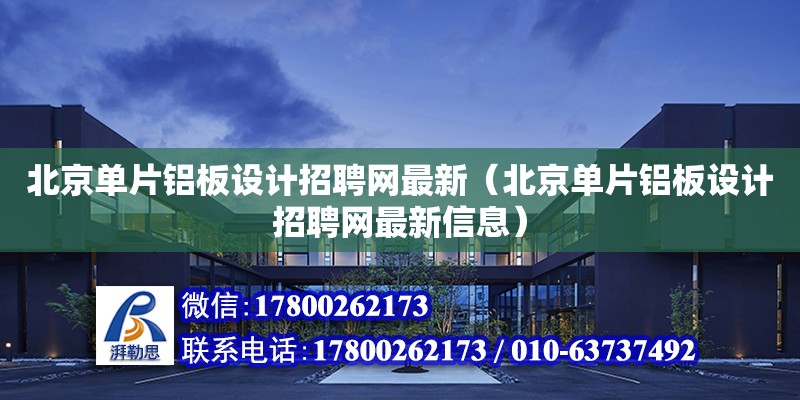 北京单片铝板设计招聘网最新（北京单片铝板设计招聘网最新信息）

湃勒思

微信：17800262173

联系电话：17800262173 / 010-63737492